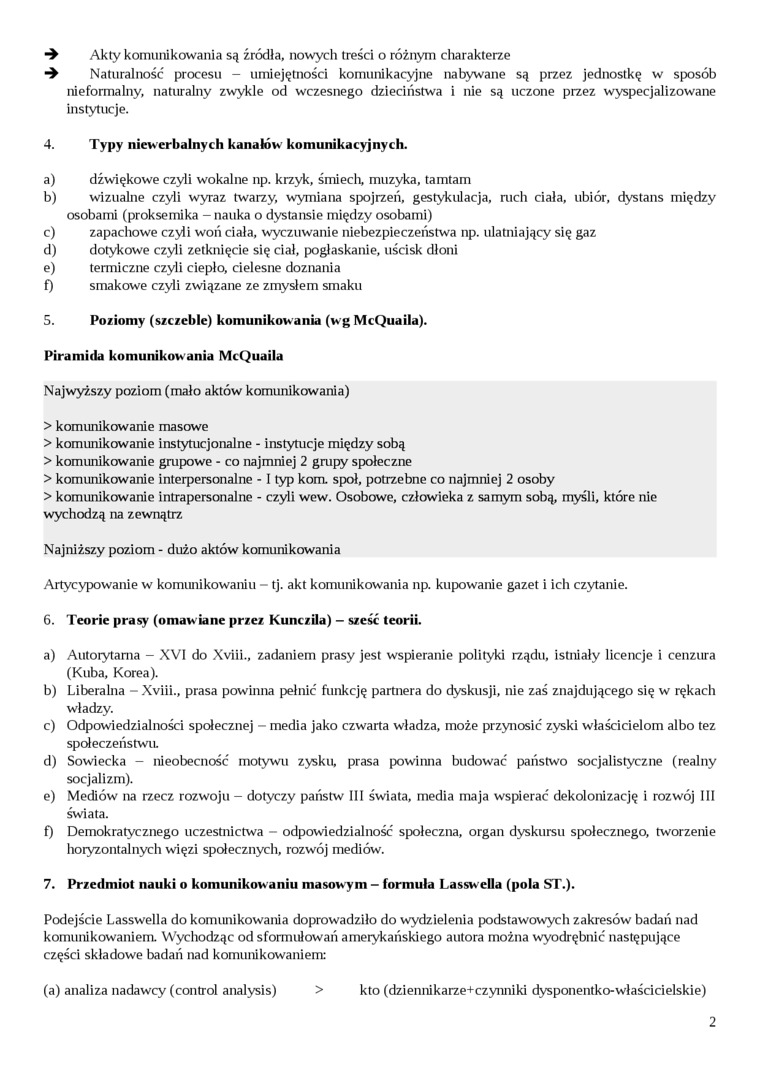 ➔ Akty komunikowania są źródła, nowych treści o różnym charakterze
➔ Naturalność procesu – umiejętności komunikacyjne nabywane są przez jednostkę w sposób nieformalny, naturalny zwykle od wczesnego dzieciństwa i nie są uczone przez wyspecjalizowane instytucje.

4. **Typy niewerbalnych kanałów komunikacyjnych.**

a) dźwiękowe czyli wokalne np. krzyk, śmiech, muzyka, tamtam
b) wizualne czyli wyraz twarzy, wymiana spojrzeń, gestykulacja, ruch ciała, ubiór, dystans między osobami (proksemika – nauka o dystansie między osobami)
c) zapachowe czyli woń ciała, wyczuwanie niebezpieczeństwa np. ulatniający się gaz
d) dotykowe czyli zetknięcie się ciał, pogłaskanie, uścisk dłoni
e) termiczne czyli ciepło, cielesne doznania
f) smakowe czyli związane ze zmysłem smaku

5. **Poziomy (szczeble) komunikowania (wg McQuaila).**

**Piramida komunikowania McQuaila**

Najwyższy poziom (mało aktów komunikowania)

> komunikowanie masowe
> komunikowanie instytucjonalne - instytucje między sobą
> komunikowanie grupowe - co najmniej 2 grupy społeczne
> komunikowanie interpersonalne - I typ kom. społ, potrzebne co najmniej 2 osoby
> komunikowanie intrapersonalne - czyli wew. Osobowe, człowieka z samym sobą, myśli, które nie wychodzą na zewnątrz

Najniższy poziom - dużo aktów komunikowania

Artycypowanie w komunikowaniu – tj. akt komunikowania np. kupowanie gazet i ich czytanie.

6. **Teorie prasy (omawiane przez Kunczila) – sześć teorii.**

a) Autorytarna – XVI do Xviii., zadaniem prasy jest wspieranie polityki rządu, istniały licencje i cenzura (Kuba, Korea).
b) Liberalna – Xviii., prasa powinna pełnić funkcję partnera do dyskusji, nie zaś znajdującego się w rękach władzy.
c) Odpowiedzialności społecznej – media jako czwarta władza, może przynosić zyski właścicielom albo tez społeczeństwu.
d) Sowiecka – nieobecność motywu zysku, prasa powinna budować państwo socjalistyczne (realny socjalizm).
e) Mediów na rzecz rozwoju – dotyczy państw III świata, media maja wspierać dekolonizację i rozwój III świata.
f) Demokratycznego uczestnictwa – odpowiedzialność społeczna, organ dyskursu społecznego, tworzenie horyzontalnych więzi społecznych, rozwój mediów.

**7. Przedmiot nauki o komunikowaniu masowym – formuła Lasswella (pola ST.).**

Podejście Lasswella do komunikowania doprowadziło do wydzielenia podstawowych zakresów badań nad komunikowaniem. Wychodząc od sformułowań amerykańskiego autora można wyodrębnić następujące części składowe badań nad komunikowaniem:

(a) analiza nadawcy (control analysis) > kto (dziennikarze+czynniki dysponentko-właścicielskie)

2